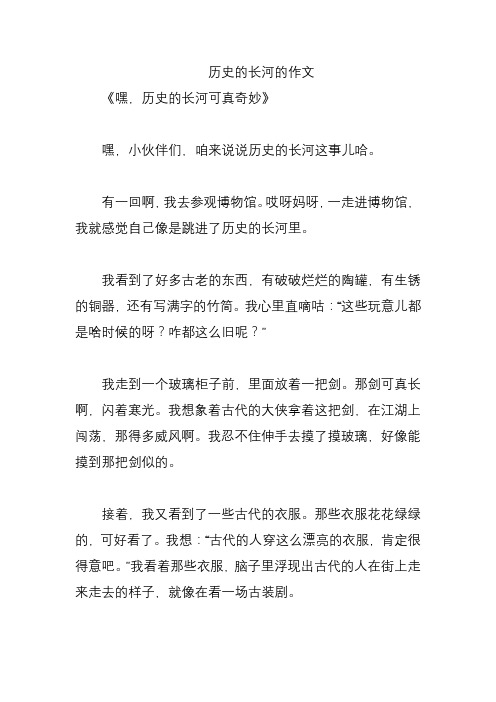 历史的长河的作文

《嘿，历史的长河可真奇妙》

嘿，小伙伴们，咱来说说历史的长河这事儿哈。

有一回啊，我去参观博物馆。哎呀妈呀，一走进博物馆，我就感觉自己像是跳进了历史的长河里。

我看到了好多古老的东西，有破破烂烂的陶罐，有生锈的铜器，还有写满字的竹简。我心里直嘀咕："这些玩意儿都是啥时候的呀？咋都这么旧呢？"

我走到一个玻璃柜子前，里面放着一把剑。那剑可真长啊，闪着寒光。我想象着古代的大侠拿着这把剑，在江湖上闯荡，那得多威风啊。我忍不住伸手去摸了摸玻璃，好像能摸到那把剑似的。

接着，我又看到了一些古代的衣服。那些衣服花花绿绿的，可好看了。我想："古代的人穿这么漂亮的衣服，肯定很得意吧。"我看着那些衣服，脑子里浮现出古代的人在街上走来走去的样子，就像在看一场古装剧。